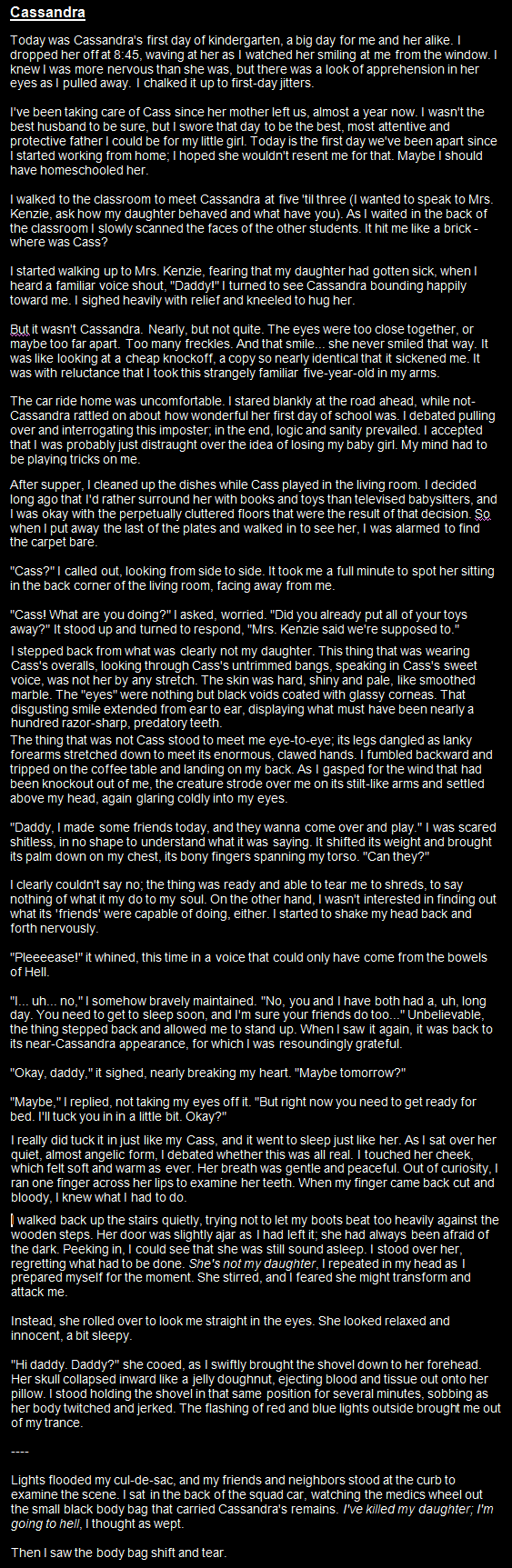 Cassandra

Today was Cassandra's first day of kindergarten, a big day for me and her alike. I dropped her off at 8:45, waving at her as I watched her smiling at me from the window. I knew I was more nervous than she was, but there was a look of apprehension in her eyes as I pulled away. I chalked it up to first-day jitters.

I've been taking care of Cass since her mother left us, almost a year now. I wasn't the best husband to be sure, but I swore that day to be the best, most attentive and protective father I could be for my little girl. Today is the first day we've been apart since I started working from home; I hoped she wouldn't resent me for that. Maybe I should have homeschooled her.

I walked to the classroom to meet Cassandra at five 'til three (I wanted to speak to Mrs. Kenzie, ask how my daughter behaved and what have you). As I waited in the back of the classroom I slowly scanned the faces of the other students. It hit me like a brick - where was Cass?

I started walking up to Mrs. Kenzie, fearing that my daughter had gotten sick, when I heard a familiar voice shout, "Daddy!" I turned to see Cassandra bounding happily toward me. I sighed heavily with relief and kneeled to hug her.

But it wasn't Cassandra. Nearly, but not quite. The eyes were too close together, or maybe too far apart. Too many freckles. And that smile... she never smiled that way. It was like looking at a cheap knockoff, a copy so nearly identical that it sickened me. It was with reluctance that I took this strangely familiar five-year-old in my arms.

The car ride home was uncomfortable. I stared blankly at the road ahead, while not-Cassandra rattled on about how wonderful her first day of school was. I debated pulling over and interrogating this imposter; in the end, logic and sanity prevailed. I accepted that I was probably just distraught over the idea of losing my baby girl. My mind had to be playing tricks on me.

After supper, I cleaned up the dishes while Cass played in the living room. I decided long ago that I'd rather surround her with books and toys than televised babysitters, and I was okay with the perpetually cluttered floors that were the result of that decision. So when I put away the last of the plates and walked in to see her, I was alarmed to find the carpet bare.

"Cass?" I called out, looking from side to side. It took me a full minute to spot her sitting in the back corner of the living room, facing away from me.

"Cass! What are you doing?" I asked, worried. "Did you already put all of your toys away?" It stood up and turned to respond, "Mrs. Kenzie said we're supposed to."

I stepped back from what was clearly not my daughter. This thing that was wearing Cass's overalls, looking through Cass's untrimmed bangs, speaking in Cass's sweet voice, was not her by any stretch. The skin was hard, shiny and pale, like smoothed marble. The "eyes" were nothing but black voids coated with glassy corneas. That disgusting smile extended from ear to ear, displaying what must have been nearly a hundred razor-sharp, predatory teeth.
The thing that was not Cass stood to meet me eye-to-eye; its legs dangled as lanky forearms stretched down to meet its enormous, clawed hands. I fumbled backward and tripped on the coffee table and landing on my back. As I gasped for the wind that had been knockout out of me, the creature strode over me on its stilt-like arms and settled above my head, again glaring coldly into my eyes.

"Daddy, I made some friends today, and they wanna come over and play." I was scared shitless, in no shape to understand what it was saying. It shifted its weight and brought its palm down on my chest, its bony fingers spanning my torso. "Can they?"

I clearly couldn't say no; the thing was ready and able to tear me to shreds, to say nothing of what it my do to my soul. On the other hand, I wasn't interested in finding out what its 'friends' were capable of doing, either. I started to shake my head back and forth nervously.

"Pleeeease!" it whined, this time in a voice that could only have come from the bowels of Hell.

"I... uh... no," I somehow bravely maintained. "No, you and I have both had a, uh, long day. You need to get to sleep soon, and I'm sure your friends do too..." Unbelievable, the thing stepped back and allowed me to stand up. When I saw it again, it was back to its near-Cassandra appearance, for which I was resoundingly grateful.

"Okay, daddy," it sighed, nearly breaking my heart. "Maybe tomorrow?"

"Maybe," I replied, not taking my eyes off it. "But right now you need to get ready for bed. I'll tuck you in in a little bit. Okay?"

I really did tuck it in just like my Cass, and it went to sleep just like her. As I sat over her quiet, almost angelic form, I debated whether this was all real. I touched her cheek, which felt soft and warm as ever. Her breath was gentle and peaceful. Out of curiosity, I ran one finger across her lips to examine her teeth. When my finger came back cut and bloody, I knew what I had to do.

I walked back up the stairs quietly, trying not to let my boots beat too heavily against the wooden steps. Her door was slightly ajar as I had left it; she had always been afraid of the dark. Peeking in, I could see that she was still sound asleep. I stood over her, regretting what had to be done. She's not my daughter, I repeated in my head as I prepared myself for the moment. She stirred, and I feared she might transform and attack me.

Instead, she rolled over to look me straight in the eyes. She looked relaxed and innocent, a bit sleepy.

"Hi daddy. Daddy?" she cooed, as I swiftly brought the shovel down to her forehead. Her skull collapsed inward like a jelly doughnut, ejecting blood and tissue out onto her pillow. I stood holding the shovel in that same position for several minutes, sobbing as her body twitched and jerked. The flashing of red and blue lights outside brought me out of my trance.

----

Lights flooded my cul-de-sac, and my friends and neighbors stood at the curb to examine the scene. I sat in the back of the squad car, watching the medics wheel out the small black body bag that carried Cassandra's remains. I've killed my daughter; I'm going to hell, I thought as wept.

Then I saw the body bag shift and tear.